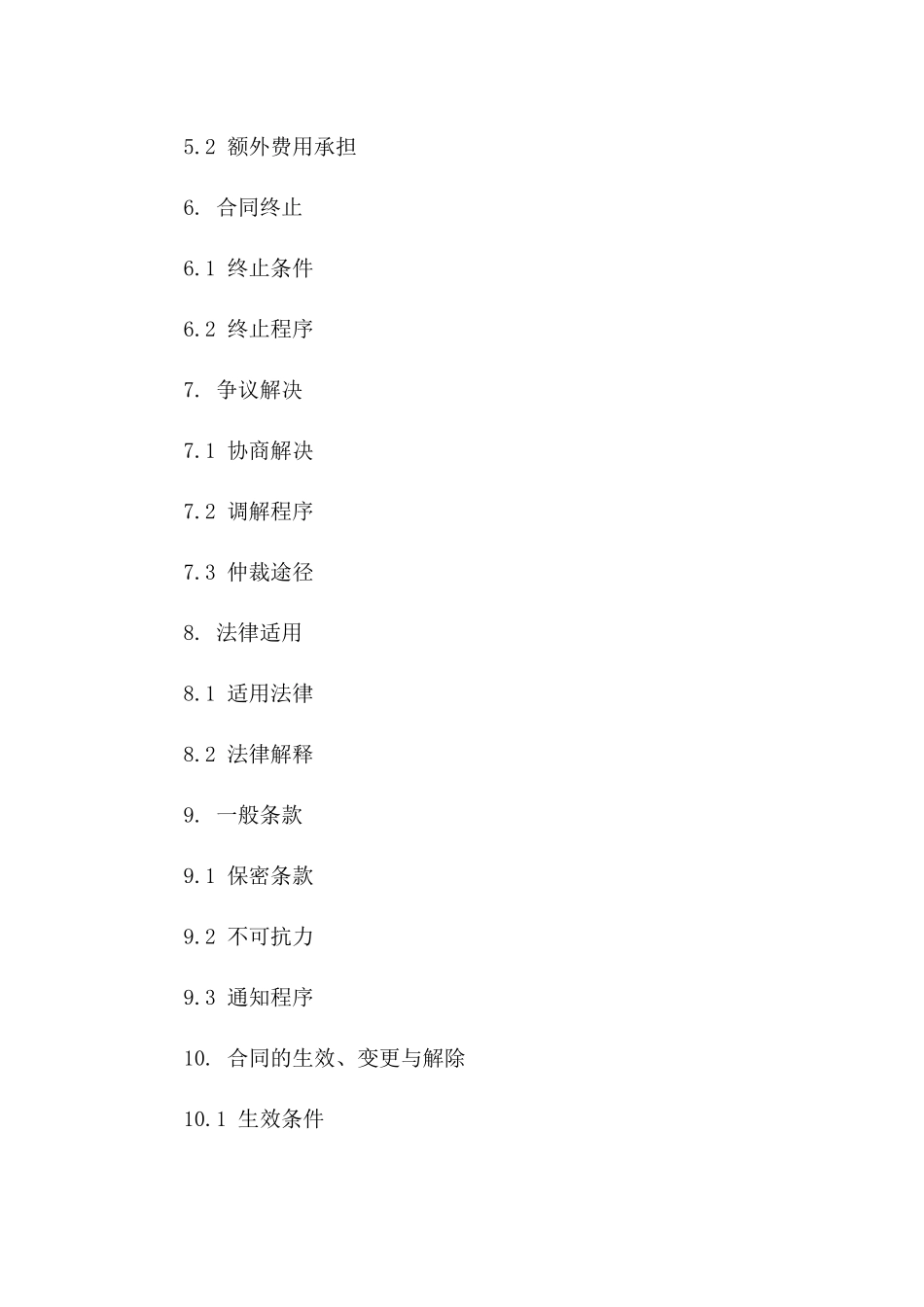 5.2 额外费用承担

6. 合同终止

6.1 终止条件

6.2 终止程序

7. 争议解决

7.1 协商解决

7.2 调解程序

7.3 仲裁途径

8. 法律适用

8.1 适用法律

8.2 法律解释

9. 一般条款

9.1 保密条款

9.2 不可抗力

9.3 通知程序

10. 合同的生效、变更与解除

10.1 生效条件